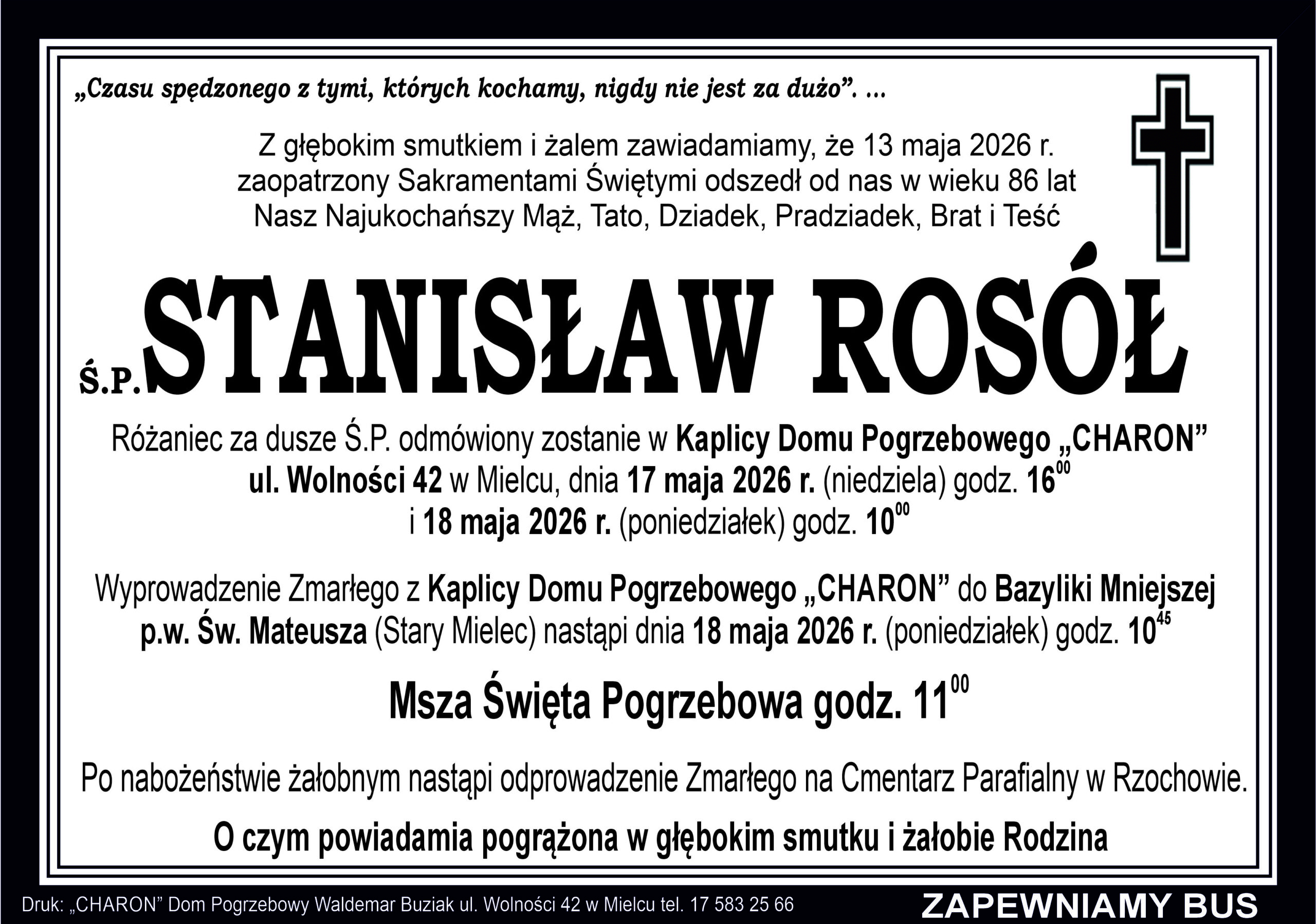 „Czasu spędzonego z tymi, których kochamy, nigdy nie jest za dużo”. ...

Z głębokim smutkiem i żalem zawiadamiamy, że 13 maja 2026 r. zaopatrzony Sakramentami Świętymi odszedł od nas w wieku 86 lat Nasz Najukochańszy Mąż, Tato, Dziadek, Pradziadek, Brat i Teść

Ś.P. STANISŁAW ROSÓŁ

Różaniec za dusze Ś.P. odmówiony zostanie w Kaplicy Domu Pogrzebowego „CHARON” ul. Wolności 42 w Mielcu, dnia 17 maja 2026 r. (niedziela) godz. $16^{00}$ i 18 maja 2026 r. (poniedziałek) godz. $10^{00}$

Wyprowadzenie Zmarłego z Kaplicy Domu Pogrzebowego „CHARON” do Bazyliki Mniejszej p.w. Św. Mateusza (Stary Mielec) nastąpi dnia 18 maja 2026 r. (poniedziałek) godz. $10^{45}$

Msza Święta Pogrzebowa godz. $11^{00}$

Po nabożeństwie żałobnym nastąpi odprowadzenie Zmarłego na Cmentarz Parafialny w Rzochowie.

O czym powiadamia pogrążona w głębokim smutku i żałobie Rodzina

Druk: „CHARON” Dom Pogrzebowy Waldemar Buziak ul. Wolności 42 w Mielcu tel. 17 583 25 66

ZAPEWNIAMY BUS